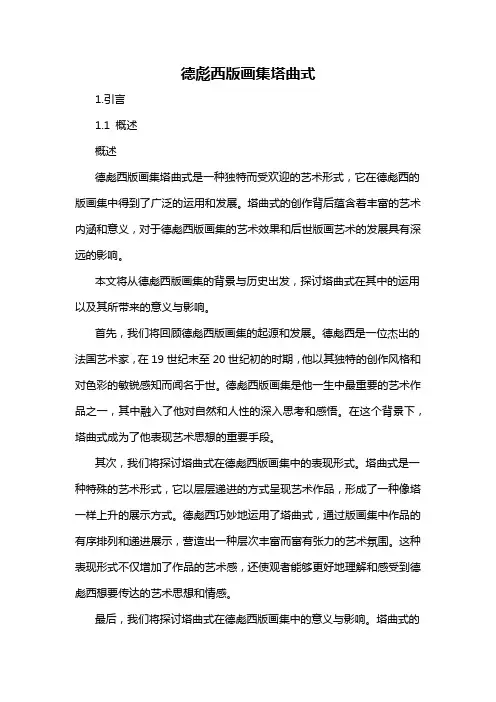 德彪西版画集塔曲式

1.引言

1.1 概述

概述

德彪西版画集塔曲式是一种独特而受欢迎的艺术形式，它在德彪西的版画集中得到了广泛的运用和发展。塔曲式的创作背后蕴含着丰富的艺术内涵和意义，对于德彪西版画集的艺术效果和后世版画艺术的发展具有深远的影响。

本文将从德彪西版画集的背景与历史出发，探讨塔曲式在其中的运用以及其所带来的意义与影响。

首先，我们将回顾德彪西版画集的起源和发展。德彪西是一位杰出的法国艺术家，在 19 世纪末至 20 世纪初的时期，他以其独特的创作风格和对色彩的敏锐感知而闻名于世。德彪西版画集是他一生中最重要的艺术作品之一，其中融入了他对自然和人性的深入思考和感悟。在这个背景下，塔曲式成为了他表现艺术思想的重要手段。

其次，我们将探讨塔曲式在德彪西版画集中的表现形式。塔曲式是一种特殊的艺术形式，它以层层递进的方式呈现艺术作品，形成了一种像塔一样上升的展示方式。德彪西巧妙地运用了塔曲式，通过版画集中作品的有序排列和递进展示，营造出一种层次丰富而富有张力的艺术氛围。这种表现形式不仅增加了作品的艺术感，还使观者能够更好地理解和感受到德彪西想要传达的艺术思想和情感。

最后，我们将探讨塔曲式在德彪西版画集中的意义与影响。塔曲式的